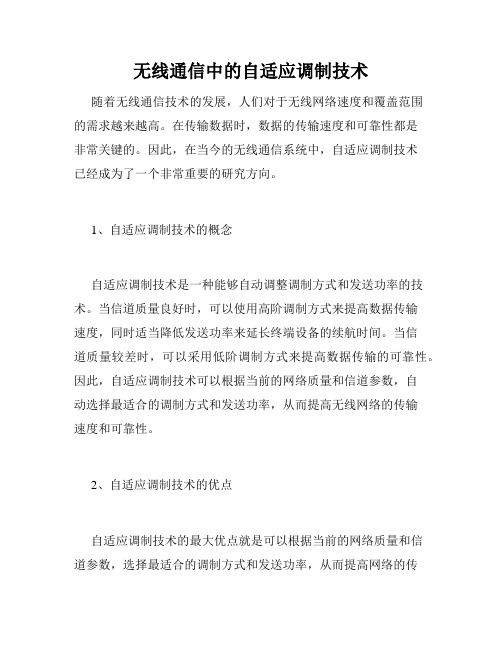 无线通信中的自适应调制技术

随着无线通信技术的发展，人们对于无线网络速度和覆盖范围的需求越来越高。在传输数据时，数据的传输速度和可靠性都是非常关键的。因此，在当今的无线通信系统中，自适应调制技术已经成为了一个非常重要的研究方向。

1、自适应调制技术的概念

自适应调制技术是一种能够自动调整调制方式和发送功率的技术。当信道质量良好时，可以使用高阶调制方式来提高数据传输速度，同时适当降低发送功率来延长终端设备的续航时间。当信道质量较差时，可以采用低阶调制方式来提高数据传输的可靠性。因此，自适应调制技术可以根据当前的网络质量和信道参数，自动选择最适合的调制方式和发送功率，从而提高无线网络的传输速度和可靠性。

2、自适应调制技术的优点

自适应调制技术的最大优点就是可以根据当前的网络质量和信道参数，选择最适合的调制方式和发送功率，从而提高网络的传